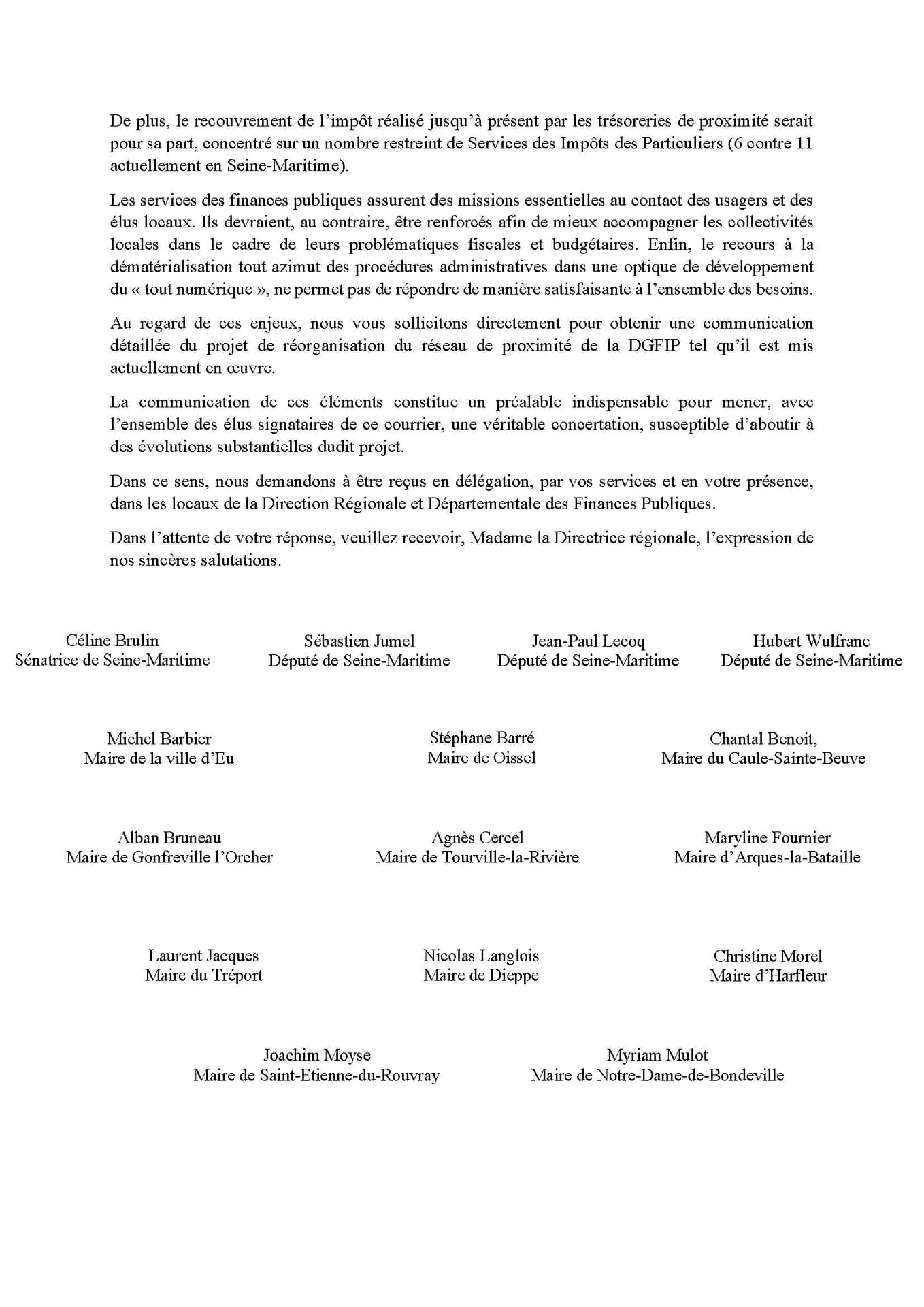 De plus, le recouvrement de l'impôt réalisé jusqu'à présent par les trésoreries de proximité serait pour sa part, concentré sur un nombre restreint de Services des Impôts des Particuliers (6 contre 11 actuellement en Seine-Maritime).

Les services des finances publiques assurent des missions essentielles au contact des usagers et des élus locaux. Ils devraient, au contraire, être renforcés afin de mieux accompagner les collectivités locales dans le cadre de leurs problématiques fiscales et budgétaires. Enfin, le recours à la dématérialisation tout azimut des procédures administratives dans une optique de développement du « tout numérique », ne permet pas de répondre de manière satisfaisante à l'ensemble des besoins.

Au regard de ces enjeux, nous vous sollicitons directement pour obtenir une communication détaillée du projet de réorganisation du réseau de proximité de la DGFIP tel qu'il est mis actuellement en œuvre.

La communication de ces éléments constitue un préalable indispensable pour mener, avec l'ensemble des élus signataires de ce courrier, une véritable concertation, susceptible d'aboutir à des évolutions substantielles dudit projet.

Dans ce sens, nous demandons à être reçus en délégation, par vos services et en votre présence, dans les locaux de la Direction Régionale et Départementale des Finances Publiques.

Dans l'attente de votre réponse, veuillez recevoir, Madame la Directrice régionale, l'expression de nos sincères salutations.

Céline Brulin
Sénatrice de Seine-Maritime

Sébastien Jumel
Député de Seine-Maritime

Jean-Paul Lecoq
Député de Seine-Maritime

Hubert Wulfranc
Député de Seine-Maritime

Michel Barbier
Maire de la ville d'Eu

Stéphane Barré
Maire de Oissel

Chantal Benoit,
Maire du Caule-Sainte-Beuve

Alban Bruneau
Maire de Gonfreville l'Orcher

Agnès Cercel
Maire de Tourville-la-Rivière

Maryline Fournier
Maire d'Arques-la-Bataille

Laurent Jacques
Maire du Tréport

Nicolas Langlois
Maire de Dieppe

Christine Morel
Maire d'Harfleur

Joachim Moyse
Maire de Saint-Etienne-du-Rouvray

Myriam Mulot
Maire de Notre-Dame-de-Bondeville